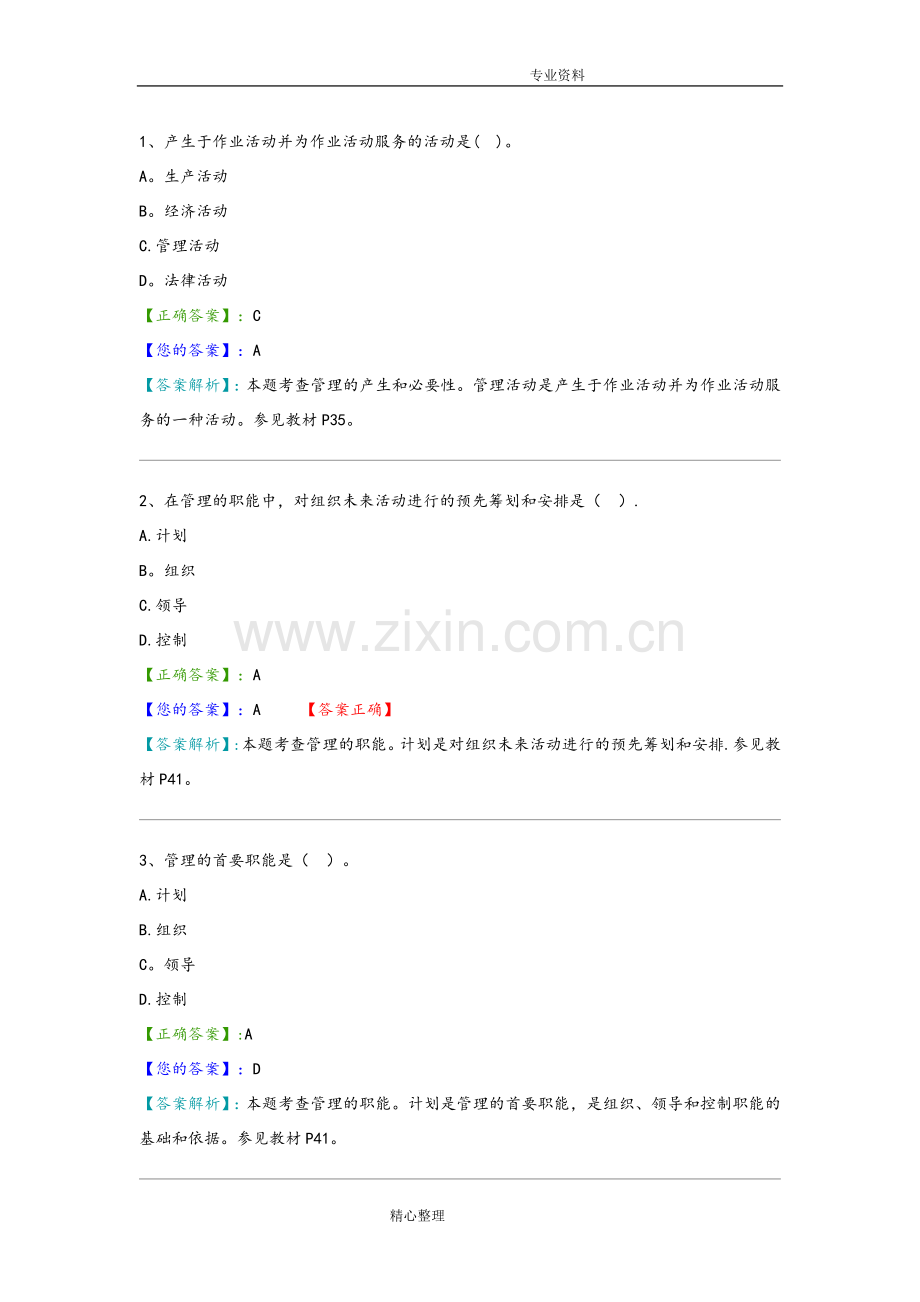 专业资料

1、产生于作业活动并为作业活动服务的活动是( )。

A。生产活动

B。经济活动

C.管理活动

D。法律活动

【正确答案】：C

【您的答案】：A

【答案解析】：本题考查管理的产生和必要性。管理活动是产生于作业活动并为作业活动服务的一种活动。参见教材P35。

2、在管理的职能中，对组织未来活动进行的预先筹划和安排是（ ）.

A.计划

B。组织

C.领导

D.控制

【正确答案】：A

【您的答案】：A 【答案正确】

【答案解析】:本题考查管理的职能。计划是对组织未来活动进行的预先筹划和安排.参见教材P41。

3、管理的首要职能是（ ）。

A.计划

B.组织

C。领导

D.控制

【正确答案】:A

【您的答案】：D

【答案解析】：本题考查管理的职能。计划是管理的首要职能，是组织、领导和控制职能的基础和依据。参见教材P41。

精心整理

www.zixin.com.cn